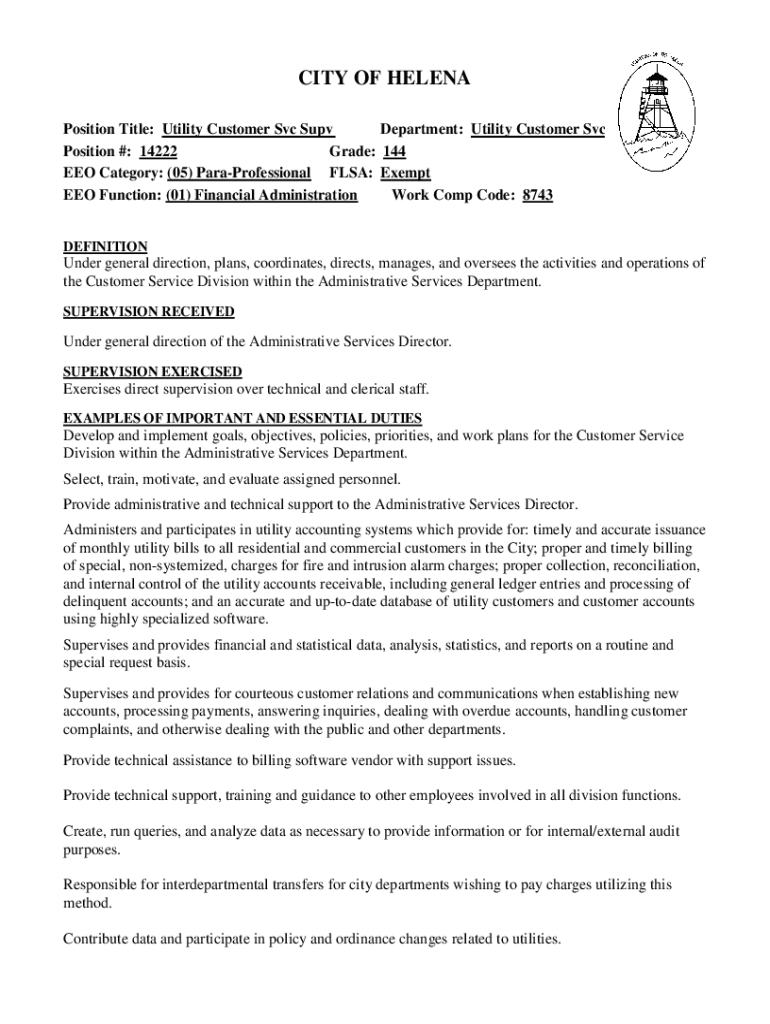 CITY OF HELENA

Position Title: Utility Customer Svc Supv Department: Utility Customer Svc
Position #: 14222 Grade: 144
EEO Category: (05) Para-Professional FLSA: Exempt
EEO Function: (01) Financial Administration Work Comp Code: 8743

DEFINITION
Under general direction, plans, coordinates, directs, manages, and oversees the activities and operations of the Customer Service Division within the Administrative Services Department.

SUPERVISION RECEIVED

Under general direction of the Administrative Services Director.

SUPERVISION EXERCISED
Exercises direct supervision over technical and clerical staff.

EXAMPLES OF IMPORTANT AND ESSENTIAL DUTIES
Develop and implement goals, objectives, policies, priorities, and work plans for the Customer Service Division within the Administrative Services Department.

Select, train, motivate, and evaluate assigned personnel.

Provide administrative and technical support to the Administrative Services Director.

Administers and participates in utility accounting systems which provide for: timely and accurate issuance of monthly utility bills to all residential and commercial customers in the City; proper and timely billing of special, non-systemized, charges for fire and intrusion alarm charges; proper collection, reconciliation, and internal control of the utility accounts receivable, including general ledger entries and processing of delinquent accounts; and an accurate and up-to-date database of utility customers and customer accounts using highly specialized software.

Supervises and provides financial and statistical data, analysis, statistics, and reports on a routine and special request basis.

Supervises and provides for courteous customer relations and communications when establishing new accounts, processing payments, answering inquiries, dealing with overdue accounts, handling customer complaints, and otherwise dealing with the public and other departments.

Provide technical assistance to billing software vendor with support issues.

Provide technical support, training and guidance to other employees involved in all division functions.

Create, run queries, and analyze data as necessary to provide information or for internal/external audit purposes.

Responsible for interdepartmental transfers for city departments wishing to pay charges utilizing this method.

Contribute data and participate in policy and ordinance changes related to utilities.